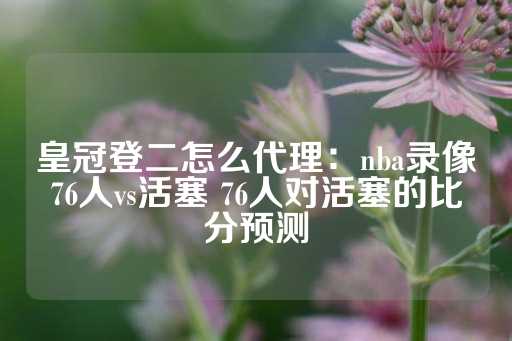 皇冠登二怎么代理：nba录像76人vs活塞 76人对活塞的比分预测